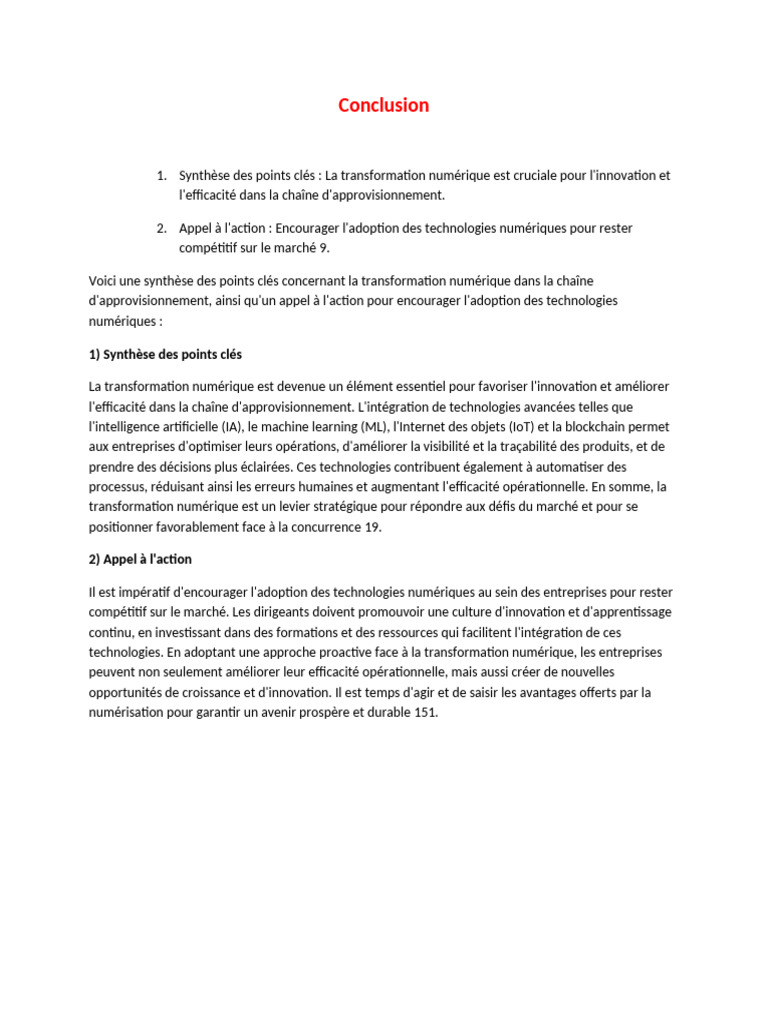 Conclusion

1. Synthèse des points clés : La transformation numérique est cruciale pour l'innovation et l'efficacité dans la chaîne d'approvisionnement.

2. Appel à l'action : Encourager l'adoption des technologies numériques pour rester compétitif sur le marché 9.

Voici une synthèse des points clés concernant la transformation numérique dans la chaîne d'approvisionnement, ainsi qu'un appel à l'action pour encourager l'adoption des technologies numériques :

1) Synthèse des points clés

La transformation numérique est devenue un élément essentiel pour favoriser l'innovation et améliorer l'efficacité dans la chaîne d'approvisionnement. L'intégration de technologies avancées telles que l'intelligence artificielle (IA), le machine learning (ML), l'Internet des objets (IoT) et la blockchain permet aux entreprises d'optimiser leurs opérations, d'améliorer la visibilité et la traçabilité des produits, et de prendre des décisions plus éclairées. Ces technologies contribuent également à automatiser des processus, réduisant ainsi les erreurs humaines et augmentant l'efficacité opérationnelle. En somme, la transformation numérique est un levier stratégique pour répondre aux défis du marché et pour se positionner favorablement face à la concurrence 19.

2) Appel à l'action

Il est impératif d'encourager l'adoption des technologies numériques au sein des entreprises pour rester compétitif sur le marché. Les dirigeants doivent promouvoir une culture d'innovation et d'apprentissage continu, en investissant dans des formations et des ressources qui facilitent l'intégration de ces technologies. En adoptant une approche proactive face à la transformation numérique, les entreprises peuvent non seulement améliorer leur efficacité opérationnelle, mais aussi créer de nouvelles opportunités de croissance et d'innovation. Il est temps d'agir et de saisir les avantages offerts par la numérisation pour garantir un avenir prospère et durable 151.